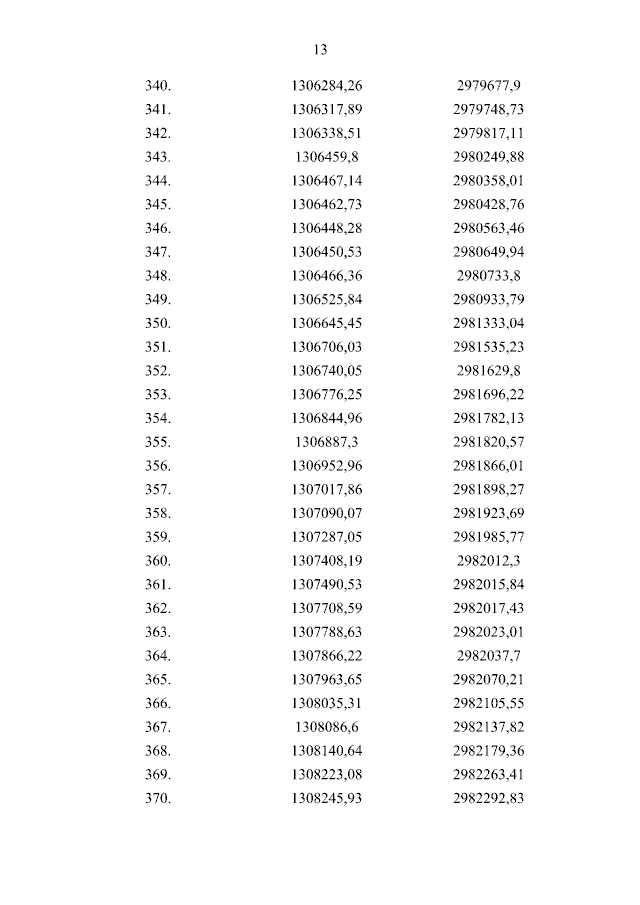 13

| | | |
|---|---|---|
| 340. | 1306284,26 | 2979677,9 |
| 341. | 1306317,89 | 2979748,73 |
| 342. | 1306338,51 | 2979817,11 |
| 343. | 1306459,8 | 2980249,88 |
| 344. | 1306467,14 | 2980358,01 |
| 345. | 1306462,73 | 2980428,76 |
| 346. | 1306448,28 | 2980563,46 |
| 347. | 1306450,53 | 2980649,94 |
| 348. | 1306466,36 | 2980733,8 |
| 349. | 1306525,84 | 2980933,79 |
| 350. | 1306645,45 | 2981333,04 |
| 351. | 1306706,03 | 2981535,23 |
| 352. | 1306740,05 | 2981629,8 |
| 353. | 1306776,25 | 2981696,22 |
| 354. | 1306844,96 | 2981782,13 |
| 355. | 1306887,3 | 2981820,57 |
| 356. | 1306952,96 | 2981866,01 |
| 357. | 1307017,86 | 2981898,27 |
| 358. | 1307090,07 | 2981923,69 |
| 359. | 1307287,05 | 2981985,77 |
| 360. | 1307408,19 | 2982012,3 |
| 361. | 1307490,53 | 2982015,84 |
| 362. | 1307708,59 | 2982017,43 |
| 363. | 1307788,63 | 2982023,01 |
| 364. | 1307866,22 | 2982037,7 |
| 365. | 1307963,65 | 2982070,21 |
| 366. | 1308035,31 | 2982105,55 |
| 367. | 1308086,6 | 2982137,82 |
| 368. | 1308140,64 | 2982179,36 |
| 369. | 1308223,08 | 2982263,41 |
| 370. | 1308245,93 | 2982292,83 |